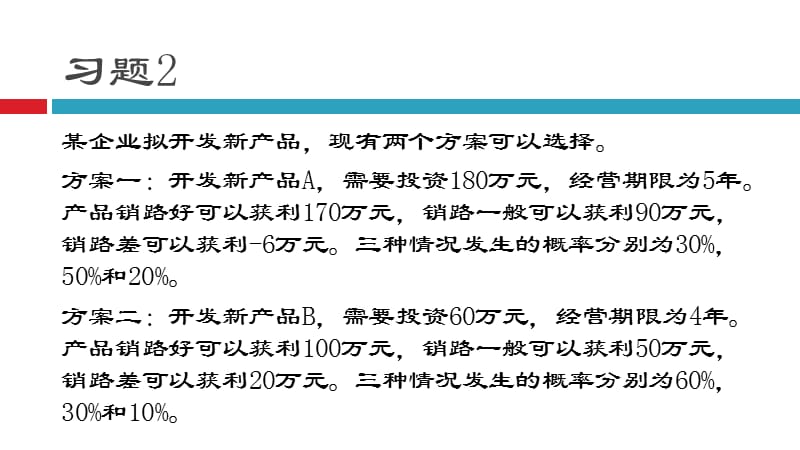 习题2

某企业拟开发新产品，现有两个方案可以选择。

方案一：开发新产品A，需要投资180万元，经营期限为5年。产品销路好可以获利170万元，销路一般可以获利90万元，销路差可以获利-6万元。三种情况发生的概率分别为30%，50%和20%。

方案二：开发新产品B，需要投资60万元，经营期限为4年。产品销路好可以获利100万元，销路一般可以获利50万元，销路差可以获利20万元。三种情况发生的概率分别为60%，30%和10%。